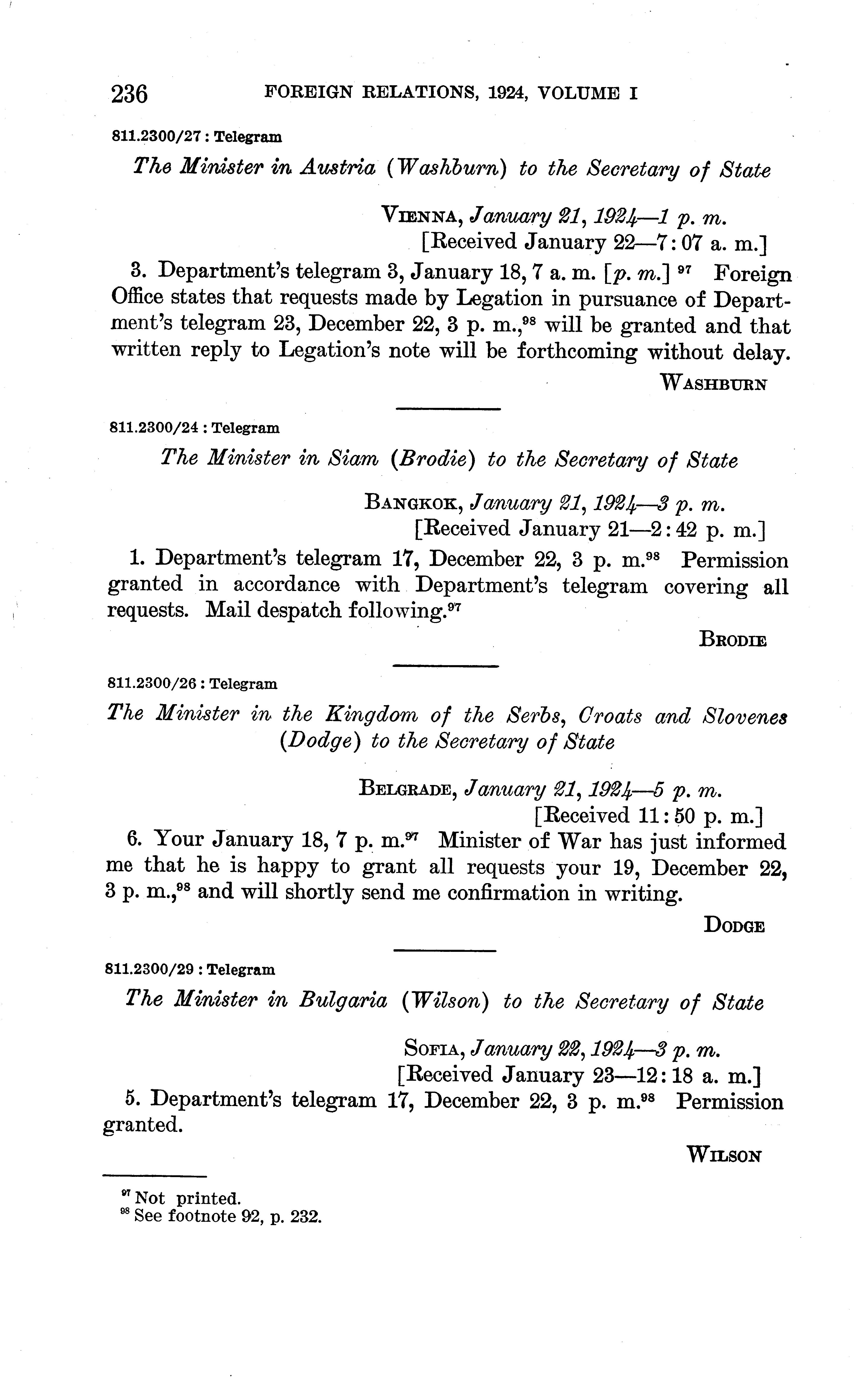 236 FOREIGN RELATIONS, 1924, VOLUME I

811.2300/27 : Telegram

The Minister in Austria (Washburn) to the Secretary of State

VIENNA, January 21, 1924—1 p. m.
[Received January 22—7:07 a. m.]

3. Department's telegram 3, January 18, 7 a. m. [p. m.] $^{97}$ Foreign Office states that requests made by Legation in pursuance of Department's telegram 23, December 22, 3 p. m.,$^{98}$ will be granted and that written reply to Legation's note will be forthcoming without delay.

WASHBURN

811.2300/24 : Telegram

The Minister in Siam (Brodie) to the Secretary of State

BANGKOK, January 21, 1924—3 p. m.
[Received January 21—2:42 p. m.]

1. Department's telegram 17, December 22, 3 p. m.$^{98}$ Permission granted in accordance with Department's telegram covering all requests. Mail despatch following.$^{97}$

BRODIE

811.2300/26 : Telegram

The Minister in the Kingdom of the Serbs, Croats and Slovenes (Dodge) to the Secretary of State

BELGRADE, January 21, 1924—5 p. m.
[Received 11:50 p. m.]

6. Your January 18, 7 p. m.$^{97}$ Minister of War has just informed me that he is happy to grant all requests your 19, December 22, 3 p. m.,$^{98}$ and will shortly send me confirmation in writing.

DODGE

811.2300/29 : Telegram

The Minister in Bulgaria (Wilson) to the Secretary of State

SOFIA, January 22, 1924—3 p. m.
[Received January 23—12:18 a. m.]

5. Department's telegram 17, December 22, 3 p. m.$^{98}$ Permission granted.

WILSON

$^{97}$ Not printed.
$^{98}$ See footnote 92, p. 232.